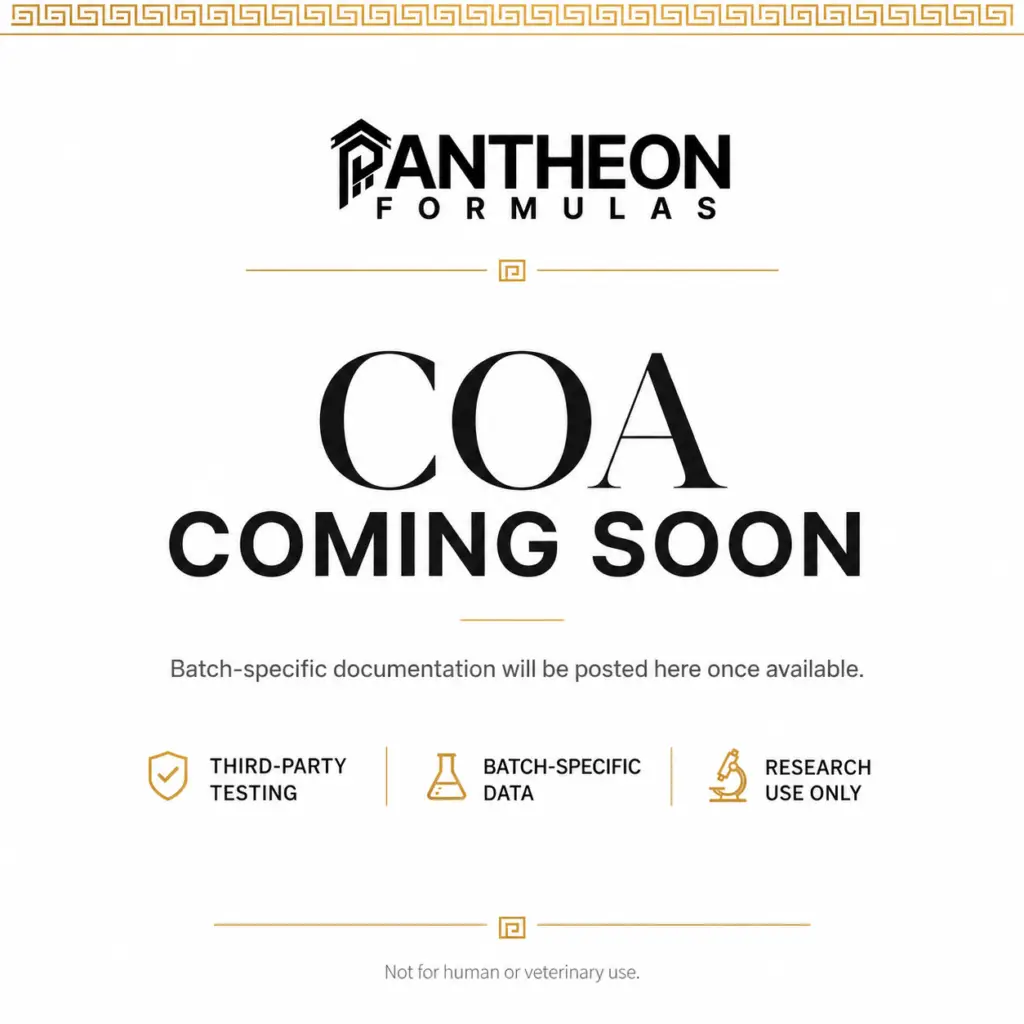 PANTHEON
FORMULAS

COA
COMING SOON

Batch-specific documentation will be posted here once available.

THIRD-PARTY TESTING

BATCH-SPECIFIC DATA

RESEARCH USE ONLY

Not for human or veterinary use.